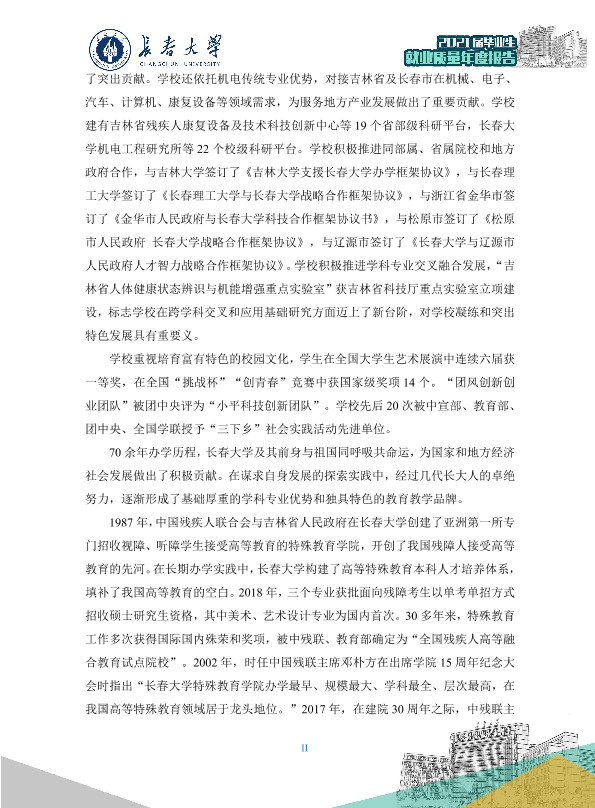 长春大学
CHANGCHUN UNIVERSITY

2021届毕业生
就业质量年度报告

了突出贡献。学校还依托机电传统专业优势，对接吉林省及长春市在机械、电子、汽车、计算机、康复设备等领域需求，为服务地方产业发展做出了重要贡献。学校建有吉林省残疾人康复设备及技术科技创新中心等19个省部级科研平台，长春大学机电工程研究所等22个校级科研平台。学校积极推进同部属、省属院校和地方政府合作，与吉林大学签订了《吉林大学支援长春大学办学框架协议》，与长春理工大学签订了《长春理工大学与长春大学战略合作框架协议》，与浙江省金华市签订了《金华市人民政府与长春大学科技合作框架协议书》，与松原市签订了《松原市人民政府 长春大学战略合作框架协议》，与辽源市签订了《长春大学与辽源市人民政府人才智力战略合作框架协议》。学校积极推进学科专业交叉融合发展，“吉林省人体健康状态辨识与机能增强重点实验室”获吉林省科技厅重点实验室立项建设，标志学校在跨学科交叉和应用基础研究方面迈上了新台阶，对学校凝练和突出特色发展具有重要义。

学校重视培育富有特色的校园文化，学生在全国大学生艺术展演中连续六届获一等奖，在全国“挑战杯”“创青春”竞赛中获国家级奖项14个。“团风创新创业团队”被团中央评为“小平科技创新团队”。学校先后20次被中宣部、教育部、团中央、全国学联授予“三下乡”社会实践活动先进单位。

70余年办学历程，长春大学及其前身与祖国同呼吸共命运，为国家和地方经济社会发展做出了积极贡献。在谋求自身发展的探索实践中，经过几代长大人的卓绝努力，逐渐形成了基础厚重的学科专业优势和独具特色的教育教学品牌。

1987年，中国残疾人联合会与吉林省人民政府在长春大学创建了亚洲第一所专门招收视障、听障学生接受高等教育的特殊教育学院，开创了我国残障人接受高等教育的先河。在长期办学实践中，长春大学构建了高等特殊教育本科人才培养体系，填补了我国高等教育的空白。2018年，三个专业获批面向残障考生以单考单招方式招收硕士研究生资格，其中美术、艺术设计专业为国内首次。30多年来，特殊教育工作多次获得国际国内殊荣和奖项，被中残联、教育部确定为“全国残疾人高等融合教育试点院校”。2002年，时任中国残联主席邓朴方在出席学院15周年纪念大会时指出“长春大学特殊教育学院办学最早、规模最大、学科最全、层次最高，在我国高等特殊教育领域居于龙头地位。”2017年，在建院30周年之际，中残联主

II